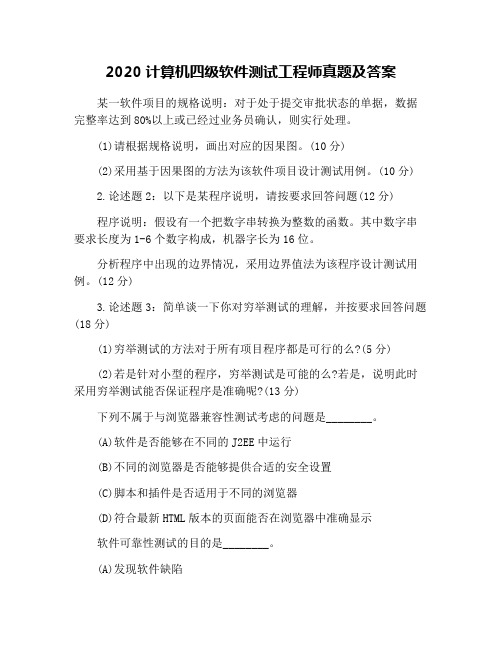 2020 计算机四级软件测试工程师真题及答案

某一软件项目的规格说明：对于处于提交审批状态的单据，数据完整率达到 80%以上或已经过业务员确认，则实行处理。

(1)请根据规格说明，画出对应的因果图。(10 分)

(2)采用基于因果图的方法为该软件项目设计测试用例。(10 分)

2.论述题 2：以下是某程序说明，请按要求回答问题(12 分)

程序说明：假设有一个把数字串转换为整数的函数。其中数字串要求长度为 1-6 个数字构成，机器字长为 16 位。

分析程序中出现的边界情况，采用边界值法为该程序设计测试用例。(12 分)

3.论述题 3：简单谈一下你对穷举测试的理解，并按要求回答问题(18 分)

(1)穷举测试的方法对于所有项目程序都是可行的么?(5 分)

(2)若是针对小型的程序，穷举测试是可能的么?若是，说明此时采用穷举测试能否保证程序是准确呢?(13 分)

下列不属于与浏览器兼容性测试考虑的问题是________。

(A)软件是否能够在不同的 J2EE 中运行

(B)不同的浏览器是否能够提供合适的安全设置

(C)脚本和插件是否适用于不同的浏览器

(D)符合最新 HTML 版本的页面能否在浏览器中准确显示

软件可靠性测试的目的是________。

(A)发现软件缺陷